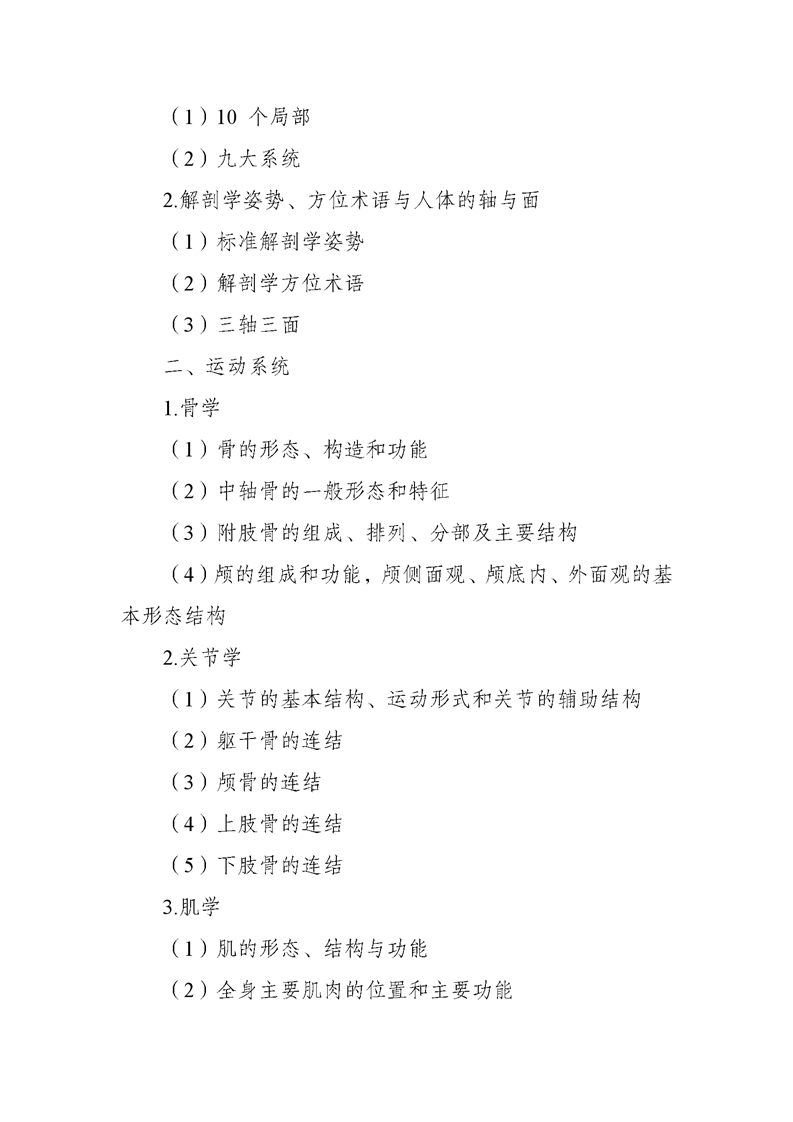 （1）10 个局部

（2）九大系统

2.解剖学姿势、方位术语与人体的轴与面

（1）标准解剖学姿势

（2）解剖学方位术语

（3）三轴三面

二、运动系统

1.骨学

（1）骨的形态、构造和功能

（2）中轴骨的一般形态和特征

（3）附肢骨的组成、排列、分部及主要结构

（4）颅的组成和功能，颅侧面观、颅底内、外面观的基本形态结构

2.关节学

（1）关节的基本结构、运动形式和关节的辅助结构

（2）躯干骨的连结

（3）颅骨的连结

（4）上肢骨的连结

（5）下肢骨的连结

3.肌学

（1）肌的形态、结构与功能

（2）全身主要肌肉的位置和主要功能